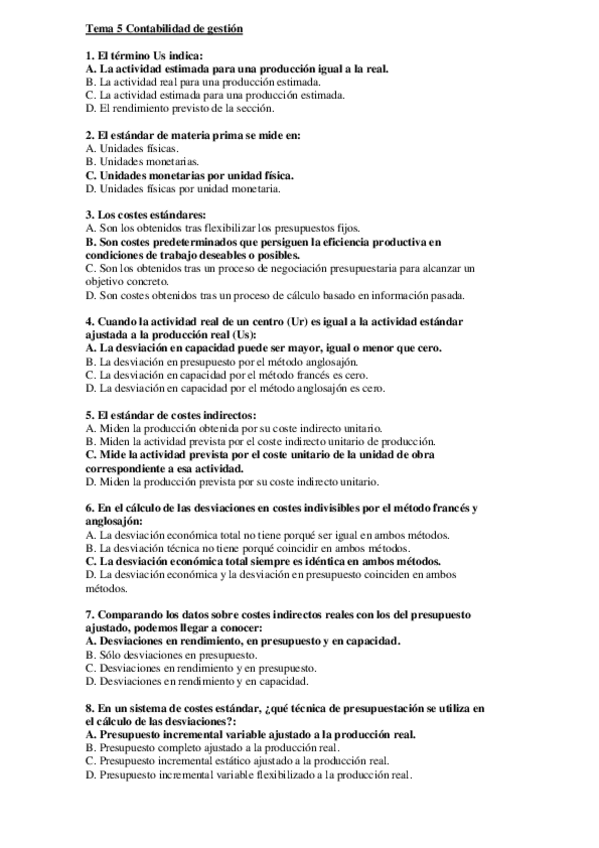 Tema 5 Contabilidad de gestión

1. El término Us indica:
A. La actividad estimada para una producción igual a la real.
B. La actividad real para una producción estimada.
C. La actividad estimada para una producción estimada.
D. El rendimiento previsto de la sección.

2. El estándar de materia prima se mide en:
A. Unidades físicas.
B. Unidades monetarias.
C. Unidades monetarias por unidad física.
D. Unidades físicas por unidad monetaria.

3. Los costes estándares:
A. Son los obtenidos tras flexibilizar los presupuestos fijos.
B. Son costes predeterminados que persiguen la eficiencia productiva en condiciones de trabajo deseables o posibles.
C. Son los obtenidos tras un proceso de negociación presupuestaria para alcanzar un objetivo concreto.
D. Son costes obtenidos tras un proceso de cálculo basado en información pasada.

4. Cuando la actividad real de un centro (Ur) es igual a la actividad estándar ajustada a la producción real (Us):
A. La desviación en capacidad puede ser mayor, igual o menor que cero.
B. La desviación en presupuesto por el método anglosajón.
C. La desviación en capacidad por el método francés es cero.
D. La desviación en capacidad por el método anglosajón es cero.

5. El estándar de costes indirectos:
A. Miden la producción obtenida por su coste indirecto unitario.
B. Miden la actividad prevista por el coste indirecto unitario de producción.
C. Mide la actividad prevista por el coste unitario de la unidad de obra correspondiente a esa actividad.
D. Miden la producción prevista por su coste indirecto unitario.

6. En el cálculo de las desviaciones en costes indivisibles por el método francés y anglosajón:
A. La desviación económica total no tiene porqué ser igual en ambos métodos.
B. La desviación técnica no tiene porqué coincidir en ambos métodos.
C. La desviación económica total siempre es idéntica en ambos métodos.
D. La desviación económica y la desviación en presupuesto coinciden en ambos métodos.

7. Comparando los datos sobre costes indirectos reales con los del presupuesto ajustado, podemos llegar a conocer:
A. Desviaciones en rendimiento, en presupuesto y en capacidad.
B. Sólo desviaciones en presupuesto.
C. Desviaciones en rendimiento y en presupuesto.
D. Desviaciones en rendimiento y en capacidad.

8. En un sistema de costes estándar, ¿qué técnica de presupuestación se utiliza en el cálculo de las desviaciones?:
A. Presupuesto incremental variable ajustado a la producción real.
B. Presupuesto completo ajustado a la producción real.
C. Presupuesto incremental estático ajustado a la producción real.
D. Presupuesto incremental variable flexibilizado a la producción real.